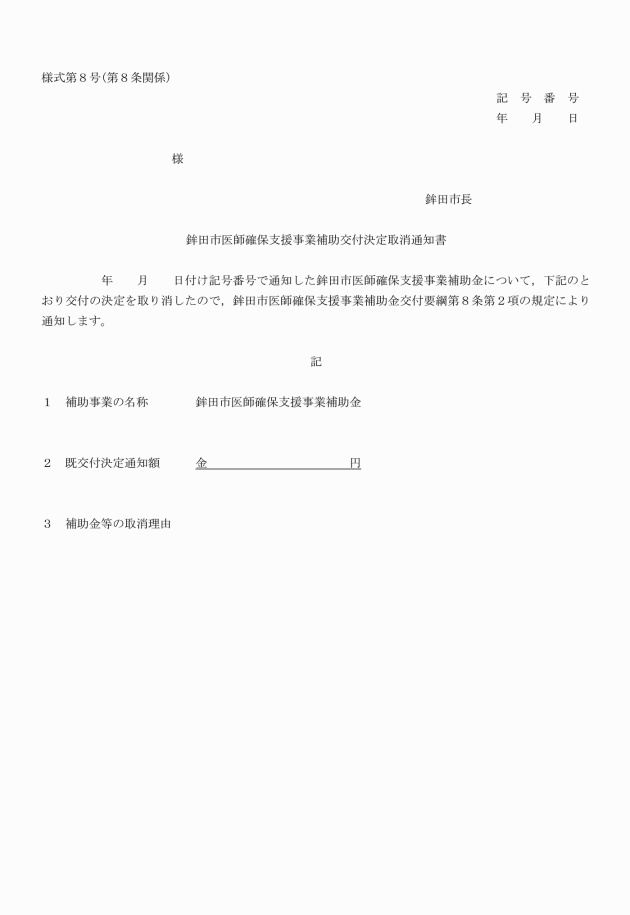 様式第８号(第８条関係)

記　号　番　号
年　　月　　日

様

鉾田市長

鉾田市医師確保支援事業補助交付決定取消通知書

年　　月　　日付け記号番号で通知した鉾田市医師確保支援事業補助金について，下記のとおり交付の決定を取り消したので，鉾田市医師確保支援事業補助金交付要綱第８条第２項の規定により通知します。

記

１　補助事業の名称　　　鉾田市医師確保支援事業補助金

２　既交付決定通知額　　金　　　　　　　　円

３　補助金等の取消理由